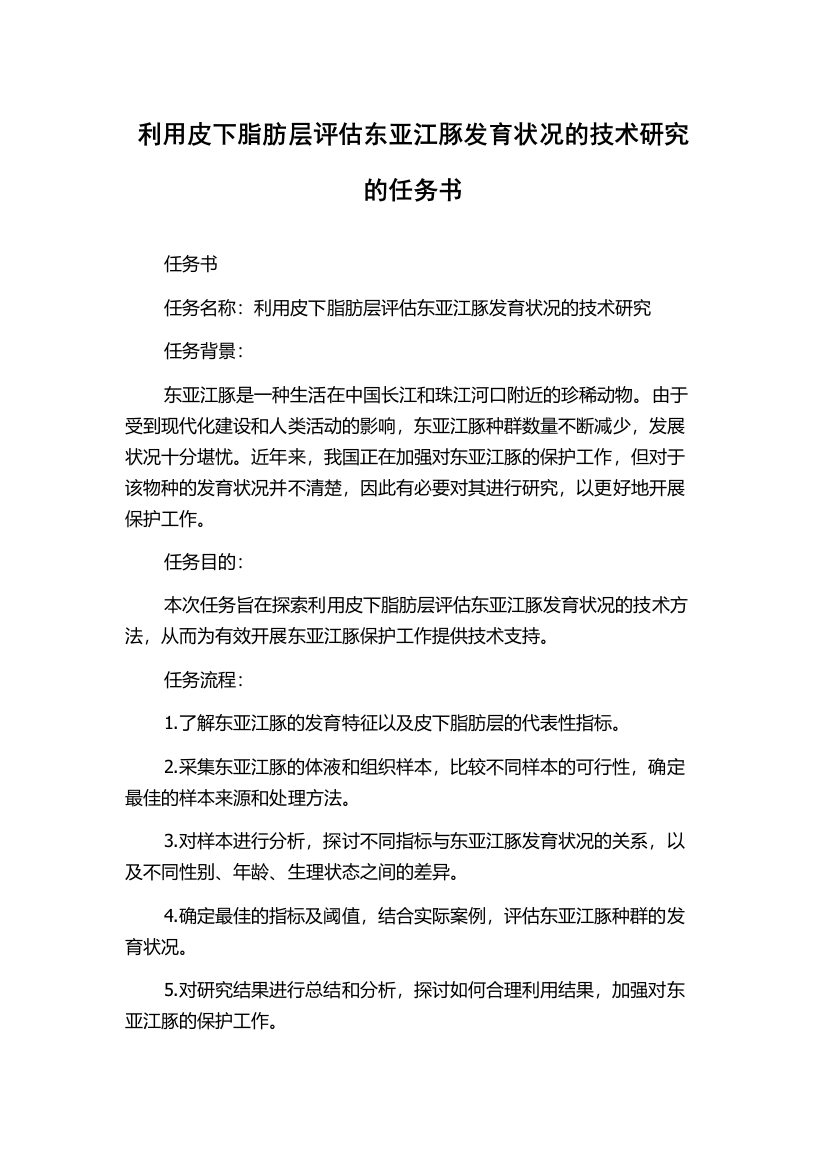 利用皮下脂肪层评估东亚江豚发育状况的技术研究的任务书

任务书

任务名称：利用皮下脂肪层评估东亚江豚发育状况的技术研究

任务背景：

东亚江豚是一种生活在中国长江和珠江河口附近的珍稀动物。由于受到现代化建设和人类活动的影响，东亚江豚种群数量不断减少，发展状况十分堪忧。近年来，我国正在加强对东亚江豚的保护工作，但对于该物种的发育状况并不清楚，因此有必要对其进行研究，以更好地开展保护工作。

任务目的：

本次任务旨在探索利用皮下脂肪层评估东亚江豚发育状况的技术方法，从而为有效开展东亚江豚保护工作提供技术支持。

任务流程：

1.了解东亚江豚的发育特征以及皮下脂肪层的代表性指标。

2.采集东亚江豚的体液和组织样本，比较不同样本的可行性，确定最佳的样本来源和处理方法。

3.对样本进行分析，探讨不同指标与东亚江豚发育状况的关系，以及不同性别、年龄、生理状态之间的差异。

4.确定最佳的指标及阈值，结合实际案例，评估东亚江豚种群的发育状况。

5.对研究结果进行总结和分析，探讨如何合理利用结果，加强对东亚江豚的保护工作。